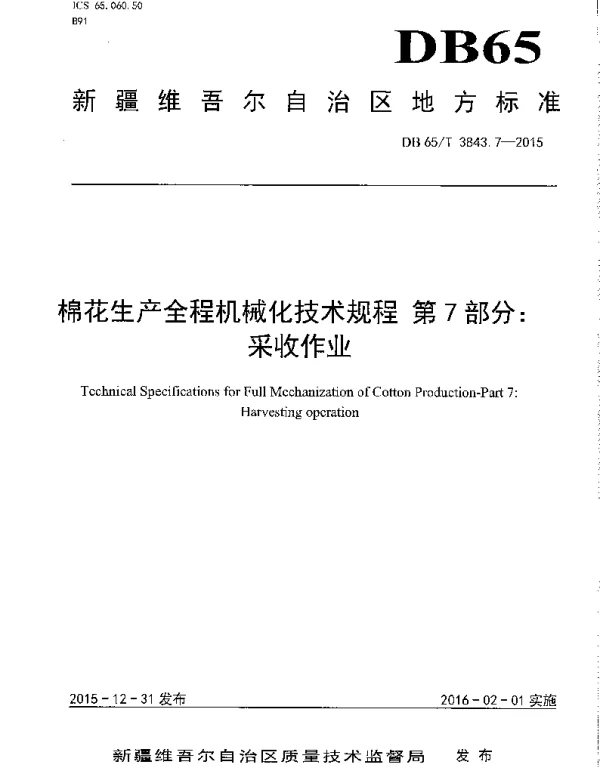 ICS 65.060.50
B91

DB65

新疆维吾尔自治区地方标准

DB 65/T 3843.7—2015

棉花生产全程机械化技术规程 第7部分：采收作业

Technical Specifications for Full Mechanization of Cotton Production-Part 7: Harvesting operation

2015-12-31 发布

2016-02-01 实施

新疆维吾尔自治区质量技术监督局 发布